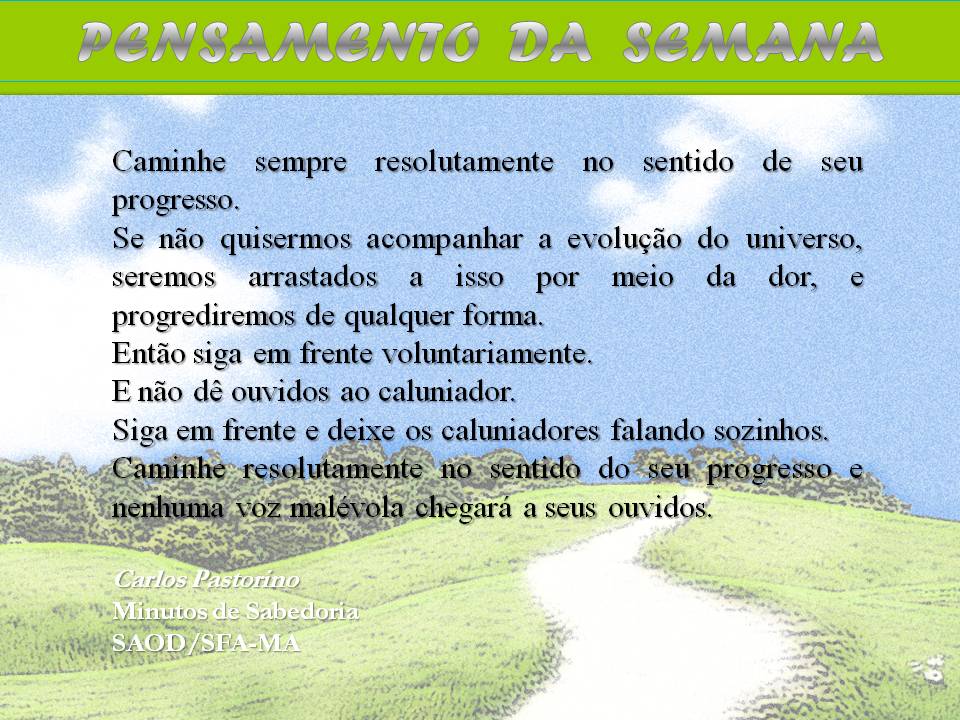 PENSAMENTO DA SEMANA

Caminhe sempre resolutamente no sentido de seu progresso.
Se não quisermos acompanhar a evolução do universo, seremos arrastados a isso por meio da dor, e progrediremos de qualquer forma.
Então siga em frente voluntariamente.
E não dê ouvidos ao caluniador.
Siga em frente e deixe os caluniadores falando sozinhos.
Caminhe resolutamente no sentido do seu progresso e nenhuma voz malévola chegará a seus ouvidos.

Carlos Pastorino
Minutos de Sabedoria
SAOD/SFA-MA